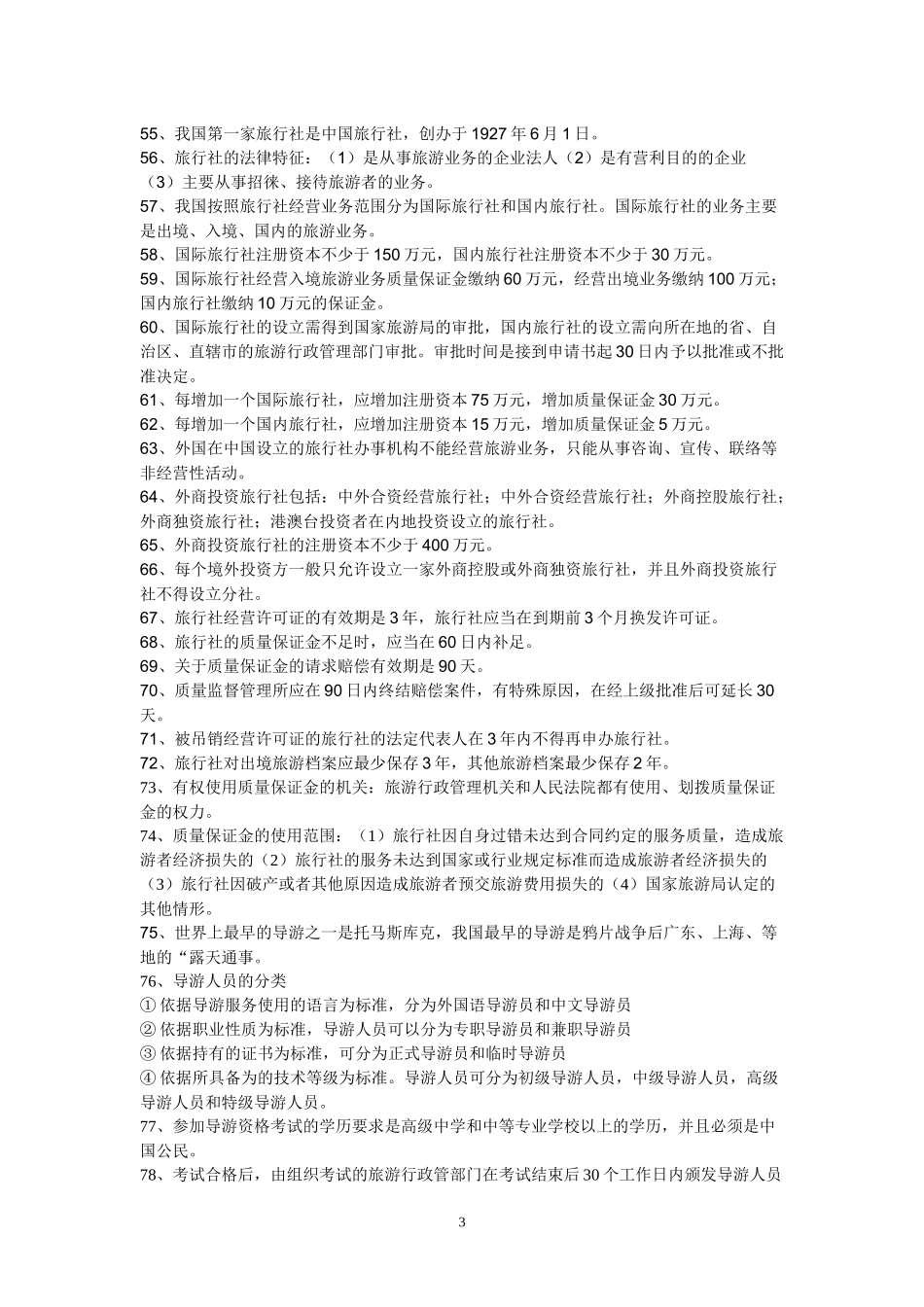 55、我国第一家旅行社是中国旅行社，创办于 1927 年 6 月 1 日。
56、旅行社的法律特征：（1）是从事旅游业务的企业法人（2）是有营利目的的企业（3）主要从事招徕、接待旅游者的业务。
57、我国按照旅行社经营业务范围分为国际旅行社和国内旅行社。国际旅行社的业务主要是出境、入境、国内的旅游业务。
58、国际旅行社注册资本不少于 150 万元，国内旅行社注册资本不少于 30 万元。
59、国际旅行社经营入境旅游业务质量保证金缴纳 60 万元，经营出境业务缴纳 100 万元；国内旅行社缴纳 10 万元的保证金。
60、国际旅行社的设立需得到国家旅游局的审批，国内旅行社的设立需向所在地的省、自治区、直辖市的旅游行政管理部门审批。审批时间是接到申请书起 30 日内予以批准或不批准决定。
61、每增加一个国际旅行社，应增加注册资本 75 万元，增加质量保证金 30 万元。
62、每增加一个国内旅行社，应增加注册资本 15 万元，增加质量保证金 5 万元。
63、外国在中国设立的旅行社办事机构不能经营旅游业务，只能从事咨询、宣传、联络等非经营性活动。
64、外商投资旅行社包括：中外合资经营旅行社；中外合资经营旅行社；外商控股旅行社；外商独资旅行社；港澳台投资者在内地投资设立的旅行社。
65、外商投资旅行社的注册资本不少于 400 万元。
66、每个境外投资方一般只允许设立一家外商控股或外商独资旅行社，并且外商投资旅行社不得设立分社。
67、旅行社经营许可证的有效期是 3 年，旅行社应当在到期前 3 个月换发许可证。
68、旅行社的质量保证金不足时，应当在 60 日内补足。
69、关于质量保证金的请求赔偿有效期是 90 天。
70、质量监督管理所应在 90 日内终结赔偿案件，有特殊原因，在经上级批准后可延长 30 天。
71、被吊销经营许可证的旅行社的法定代表人在 3 年内不得再申办旅行社。
72、旅行社对出境旅游档案应最少保存 3 年，其他旅游档案最少保存 2 年。
73、有权使用质量保证金的机关：旅游行政管理机关和人民法院都有使用、划拨质量保证金的权力。
74、质量保证金的使用范围：（1）旅行社因自身过错未达到合同约定的服务质量，造成旅游者经济损失的（2）旅行社的服务未达到国家或行业规定标准而造成旅游者经济损失的（3）旅行社因破产或者其他原因造成旅游者预交旅游费用损失的（4）国家旅游局认定的其他情形。
75、世界上最早的导游之一是托马斯库克，我国最早的导游是鸦片战争后广东、上海、等地的“露天通事。
76、导游人员的分类
① 依据导游服务使用的语言为标准，分为外国语导游员和中文导游员
② 依据职业性质为标准，导游人员可以分为专职导游员和兼职导游员
③ 依据持有的证书为标准，可分为正式导游员和临时导游员
④ 依据所具备为的技术等级为标准。导游人员可分为初级导游人员，中级导游人员，高级导游人员和特级导游人员。
77、参加导游资格考试的学历要求是高级中学和中等专业学校以上的学历，并且必须是中国公民。
78、考试合格后，由组织考试的旅游行政管部门在考试结束后 30 个工作日内颁发导游人员

3